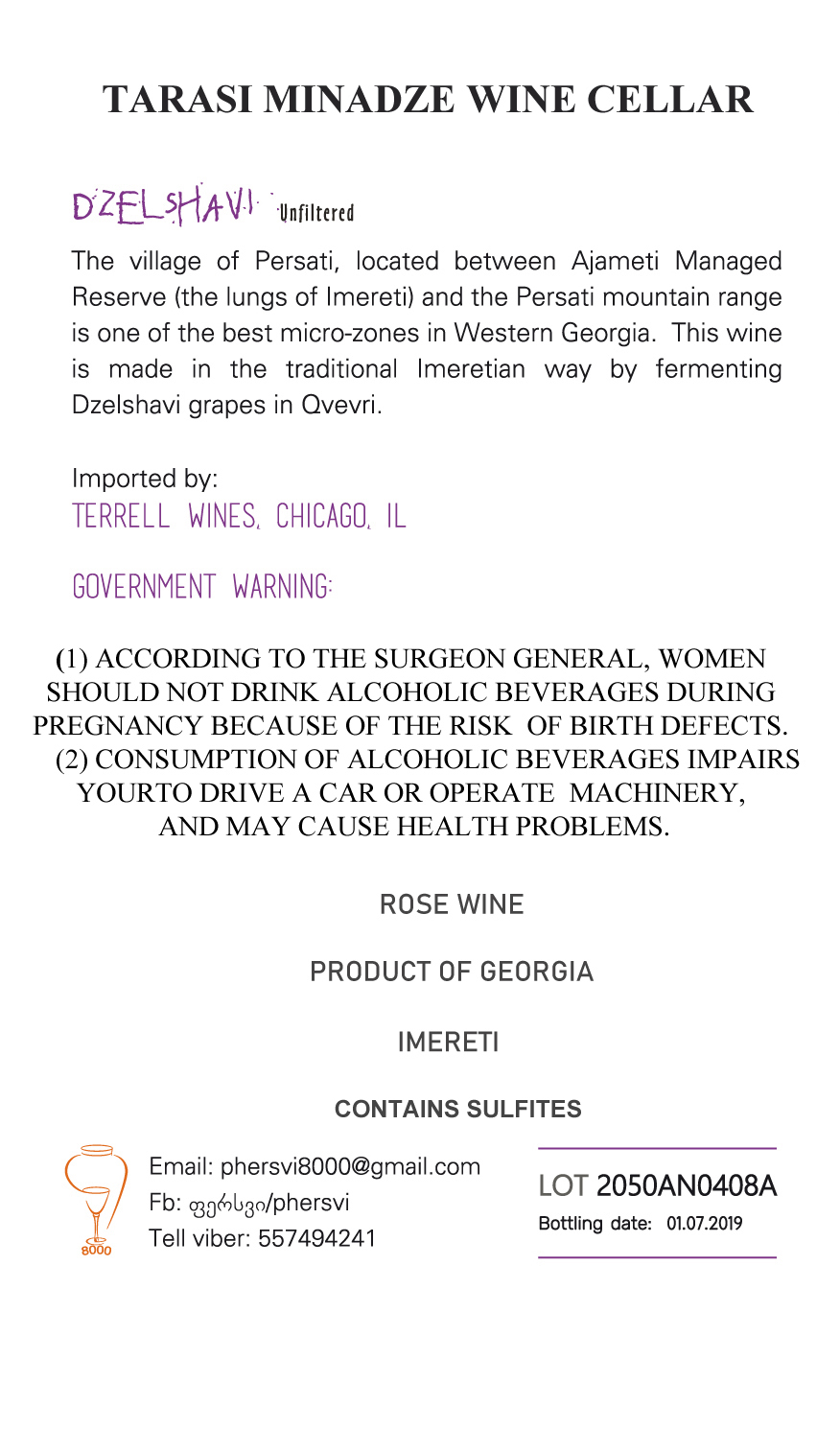 TARASI MINADZE WINE CELLAR

DZELSHAVI Unfiltered

The village of Persati, located between Ajameti Managed Reserve (the lungs of Imereti) and the Persati mountain range is one of the best micro-zones in Western Georgia. This wine is made in the traditional Imeretian way by fermenting Dzelshavi grapes in Qvevri.

Imported by:
TERRELL WINES, CHICAGO, IL

GOVERNMENT WARNING:

(1) ACCORDING TO THE SURGEON GENERAL, WOMEN SHOULD NOT DRINK ALCOHOLIC BEVERAGES DURING PREGNANCY BECAUSE OF THE RISK OF BIRTH DEFECTS. (2) CONSUMPTION OF ALCOHOLIC BEVERAGES IMPAIRS YOURTO DRIVE A CAR OR OPERATE MACHINERY, AND MAY CAUSE HEALTH PROBLEMS.

ROSE WINE

PRODUCT OF GEORGIA

IMERETI

CONTAINS SULFITES

8000

Email: phersvi8000@gmail.com
Fb: ფერსვი/phersvi
Tell viber: 557494241

LOT 2050AN0408A
Bottling date: 01.07.2019